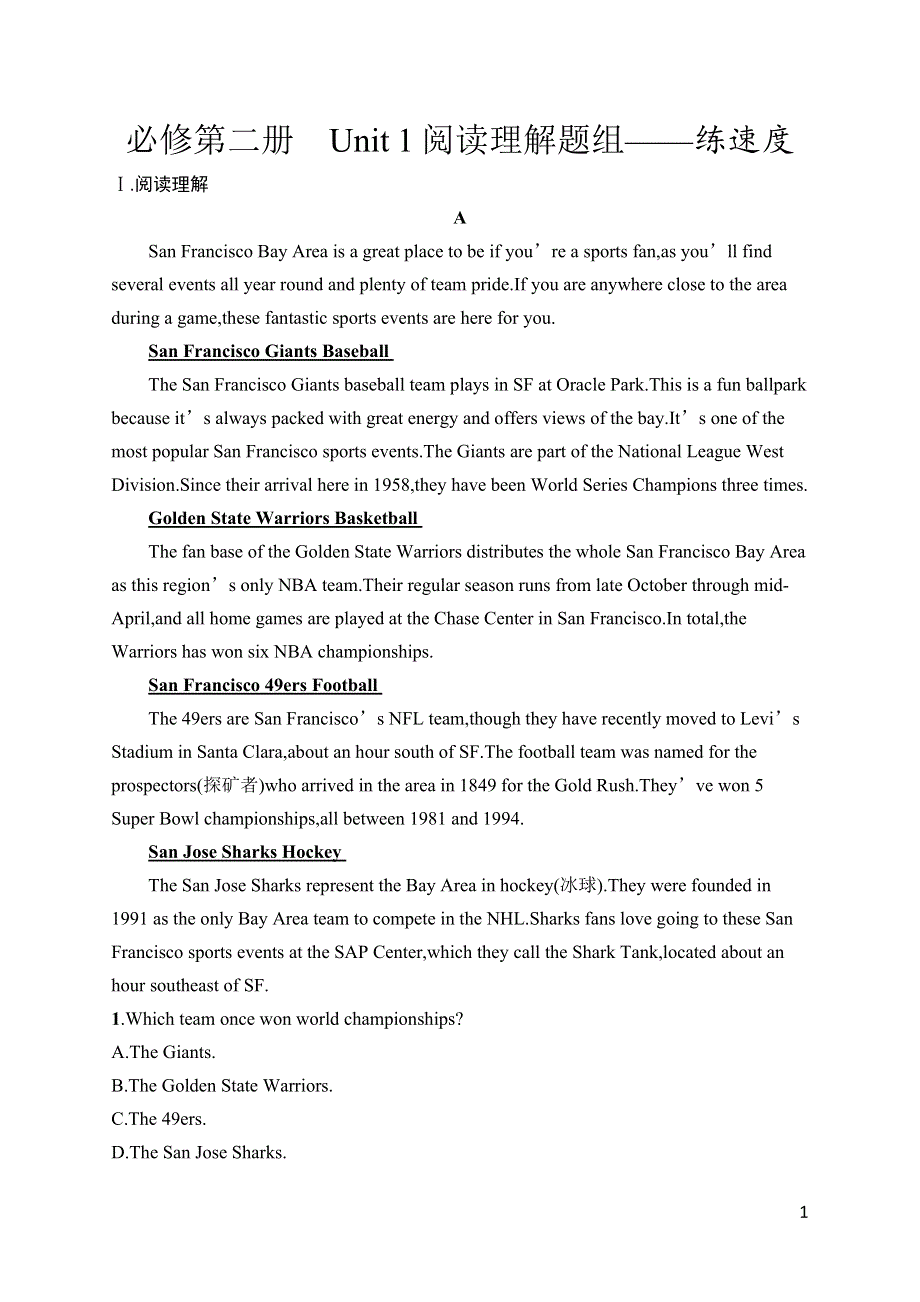 必修第二册　Unit 1 阅读理解题组——练速度

Ⅰ.阅读理解

A

San Francisco Bay Area is a great place to be if you’re a sports fan,as you’ll find several events all year round and plenty of team pride.If you are anywhere close to the area during a game,these fantastic sports events are here for you.

San Francisco Giants Baseball

The San Francisco Giants baseball team plays in SF at Oracle Park.This is a fun ballpark because it’s always packed with great energy and offers views of the bay.It’s one of the most popular San Francisco sports events.The Giants are part of the National League West Division.Since their arrival here in 1958,they have been World Series Champions three times.

Golden State Warriors Basketball

The fan base of the Golden State Warriors distributes the whole San Francisco Bay Area as this region’s only NBA team.Their regular season runs from late October through mid-April,and all home games are played at the Chase Center in San Francisco.In total,the Warriors has won six NBA championships.

San Francisco 49ers Football

The 49ers are San Francisco’s NFL team,though they have recently moved to Levi’s Stadium in Santa Clara,about an hour south of SF.The football team was named for the prospectors(探矿者)who arrived in the area in 1849 for the Gold Rush.They’ve won 5 Super Bowl championships,all between 1981 and 1994.

San Jose Sharks Hockey

The San Jose Sharks represent the Bay Area in hockey(冰球).They were founded in 1991 as the only Bay Area team to compete in the NHL.Sharks fans love going to these San Francisco sports events at the SAP Center,which they call the Shark Tank,located about an hour southeast of SF.

1.Which team once won world championships?
A.The Giants.
B.The Golden State Warriors.
C.The 49ers.
D.The San Jose Sharks.

1